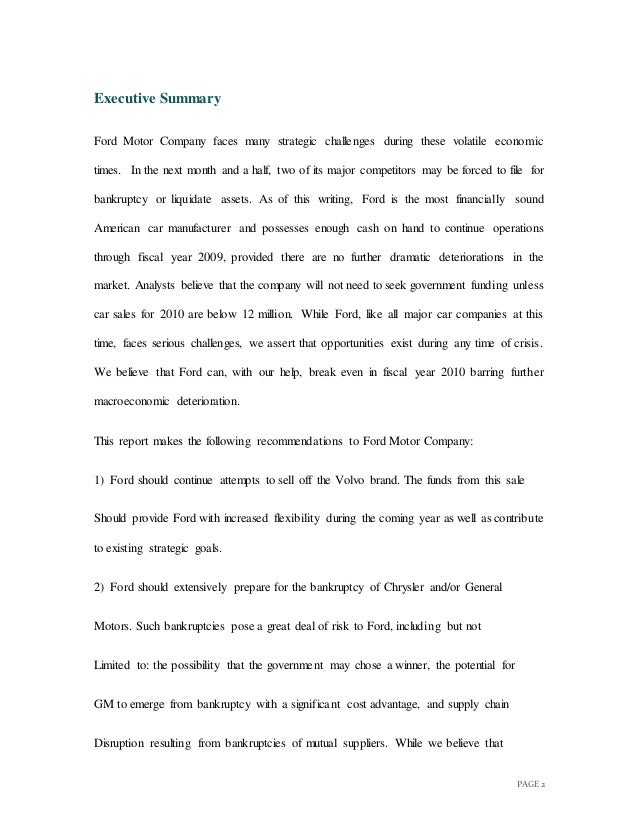 Executive Summary

Ford Motor Company faces many strategic challenges during these volatile economic times. In the next month and a half, two of its major competitors may be forced to file for bankruptcy or liquidate assets. As of this writing, Ford is the most financially sound American car manufacturer and possesses enough cash on hand to continue operations through fiscal year 2009, provided there are no further dramatic deteriorations in the market. Analysts believe that the company will not need to seek government funding unless car sales for 2010 are below 12 million. While Ford, like all major car companies at this time, faces serious challenges, we assert that opportunities exist during any time of crisis. We believe that Ford can, with our help, break even in fiscal year 2010 barring further macroeconomic deterioration.

This report makes the following recommendations to Ford Motor Company:

1) Ford should continue attempts to sell off the Volvo brand. The funds from this sale

Should provide Ford with increased flexibility during the coming year as well as contribute to existing strategic goals.

2) Ford should extensively prepare for the bankruptcy of Chrysler and/or General

Motors. Such bankruptcies pose a great deal of risk to Ford, including but not

Limited to: the possibility that the government may chose a winner, the potential for

GM to emerge from bankruptcy with a significant cost advantage, and supply chain

Disruption resulting from bankruptcies of mutual suppliers. While we believe that

PAGE 2